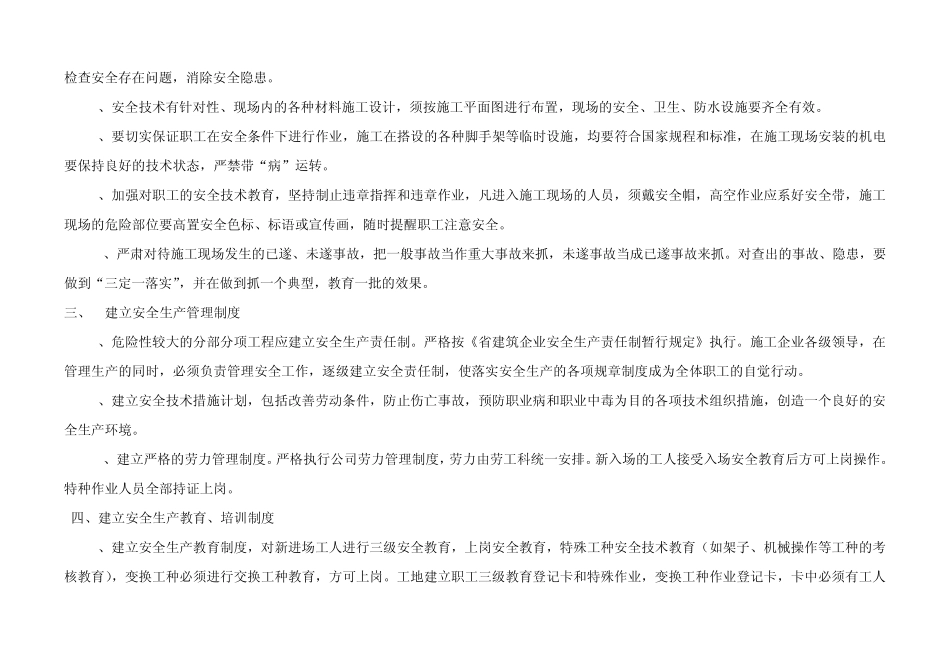 检查安全存在问题，消除安全隐患。

、安全技术有针对性、现场内的各种材料施工设计，须按施工平面图进行布置，现场的安全、卫生、防水设施要齐全有效。

、要切实保证职工在安全条件下进行作业，施工在搭设的各种脚手架等临时设施，均要符合国家规程和标准，在施工现场安装的机电要保持良好的技术状态，严禁带“病”运转。

、加强对职工的安全技术教育，坚持制止违章指挥和违章作业，凡进入施工现场的人员，须戴安全帽，高空作业应系好安全带，施工现场的危险部位要高置安全色标、标语或宣传画，随时提醒职工注意安全。

、严肃对待施工现场发生的已遂、未遂事故，把一般事故当作重大事故来抓，未遂事故当成已遂事故来抓。对查出的事故、隐患，要做到“三定一落实”，并在做到抓一个典型，教育一批的效果。

三、 建立安全生产管理制度

、危险性较大的分部分项工程应建立安全生产责任制。严格按《省建筑企业安全生产责任制暂行规定》执行。施工企业各级领导，在管理生产的同时，必须负责管理安全工作，逐级建立安全责任制，使落实安全生产的各项规章制度成为全体职工的自觉行动。

、建立安全技术措施计划，包括改善劳动条件，防止伤亡事故，预防职业病和职业中毒为目的各项技术组织措施，创造一个良好的安全生产环境。

、建立严格的劳力管理制度。严格执行公司劳力管理制度，劳力由劳工科统一安排。新入场的工人接受入场安全教育后方可上岗操作。特种作业人员全部持证上岗。

四、建立安全生产教育、培训制度

、建立安全生产教育制度，对新进场工人进行三级安全教育，上岗安全教育，特殊工种安全技术教育（如架子、机械操作等工种的考核教育），变换工种必须进行交换工种教育，方可上岗。工地建立职工三级教育登记卡和特殊作业，变换工种作业登记卡，卡中必须有工人